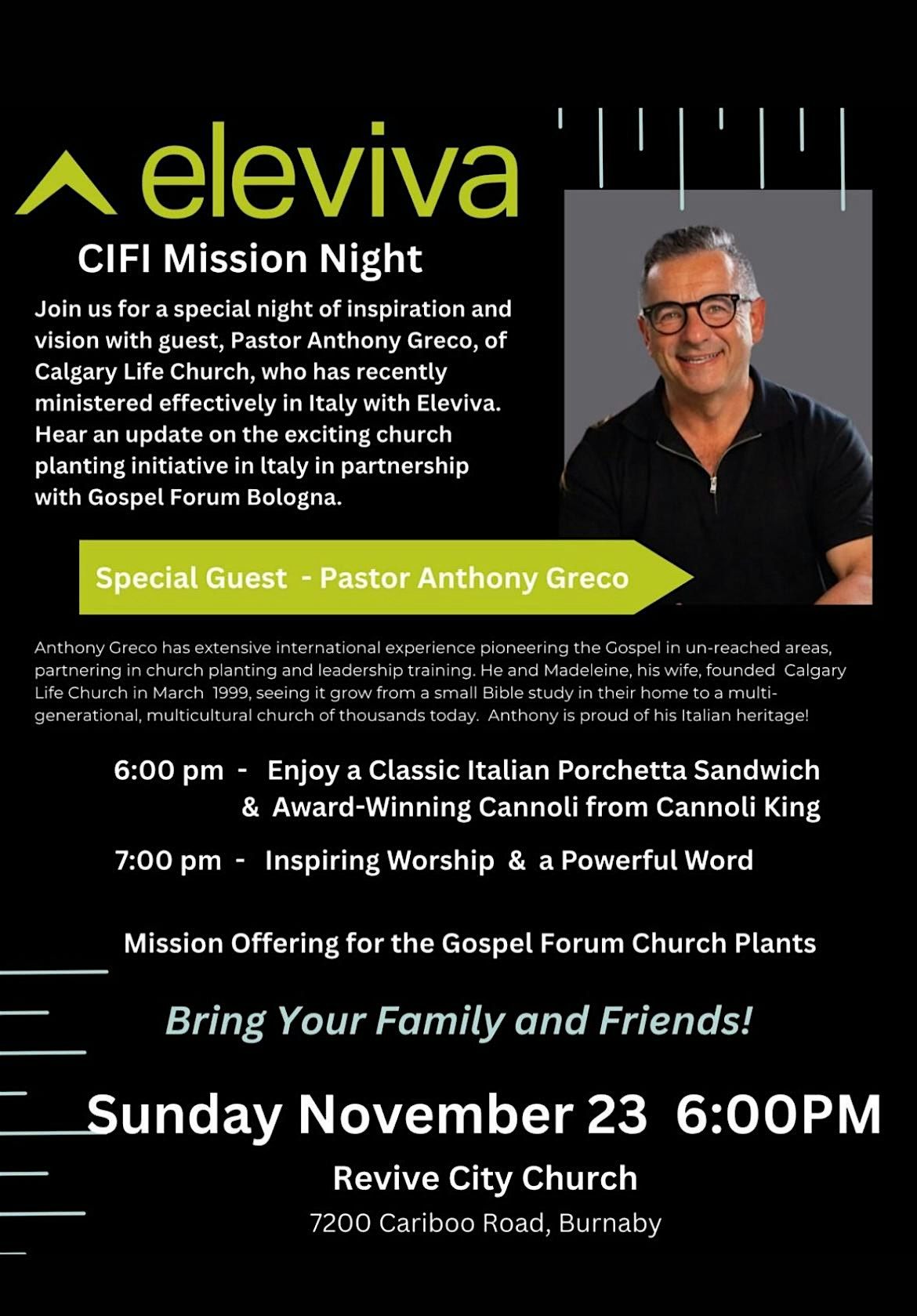 eleviva

CIFI Mission Night

Join us for a special night of inspiration and vision with guest, Pastor Anthony Greco, of Calgary Life Church, who has recently ministered effectively in Italy with Eleviva. Hear an update on the exciting church planting initiative in ltaly in partnership with Gospel Forum Bologna.

Special Guest - Pastor Anthony Greco

Anthony Greco has extensive international experience pioneering the Gospel in un-reached areas, partnering in church planting and leadership training. He and Madeleine, his wife, founded Calgary Life Church in March 1999, seeing it grow from a small Bible study in their home to a multi-generational, multicultural church of thousands today. Anthony is proud of his Italian heritage!

6:00 pm - Enjoy a Classic Italian Porchetta Sandwich
& Award-Winning Cannoli from Cannoli King

7:00 pm - Inspiring Worship & a Powerful Word

Mission Offering for the Gospel Forum Church Plants

Bring Your Family and Friends!

Sunday November 23 6:00PM

Revive City Church
7200 Cariboo Road, Burnaby